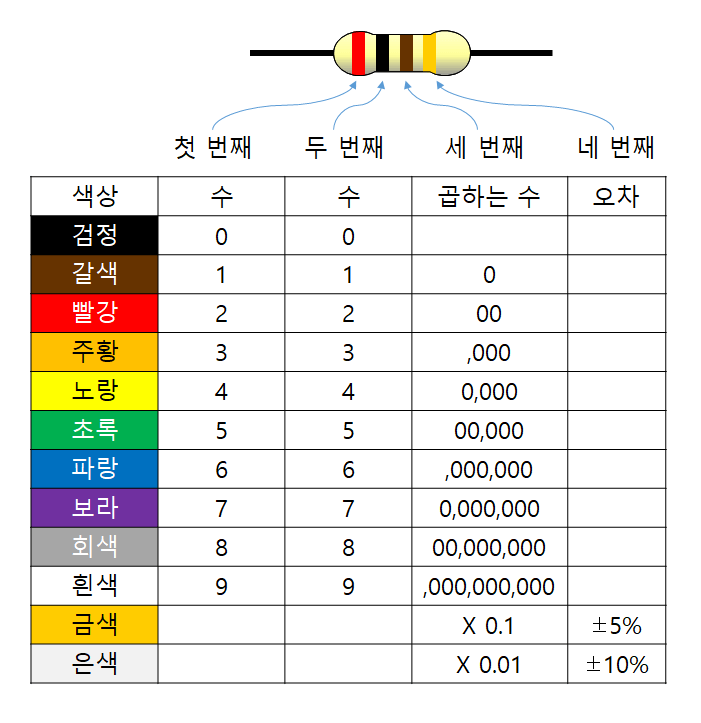 첫 번째 두 번째 세 번째 네 번째

| 색상 | 수 | 수 | 곱하는 수 | 오차 |
|---|---|---|---|---|
| 검정 | 0 | 0 | | |
| 갈색 | 1 | 1 | 0 | |
| 빨강 | 2 | 2 | 00 | |
| 주황 | 3 | 3 | ,000 | |
| 노랑 | 4 | 4 | 0,000 | |
| 초록 | 5 | 5 | 00,000 | |
| 파랑 | 6 | 6 | ,000,000 | |
| 보라 | 7 | 7 | 0,000,000 | |
| 회색 | 8 | 8 | 00,000,000 | |
| 흰색 | 9 | 9 | ,000,000,000 | |
| 금색 | | | X 0.1 | ±5% |
| 은색 | | | X 0.01 | ±10% |